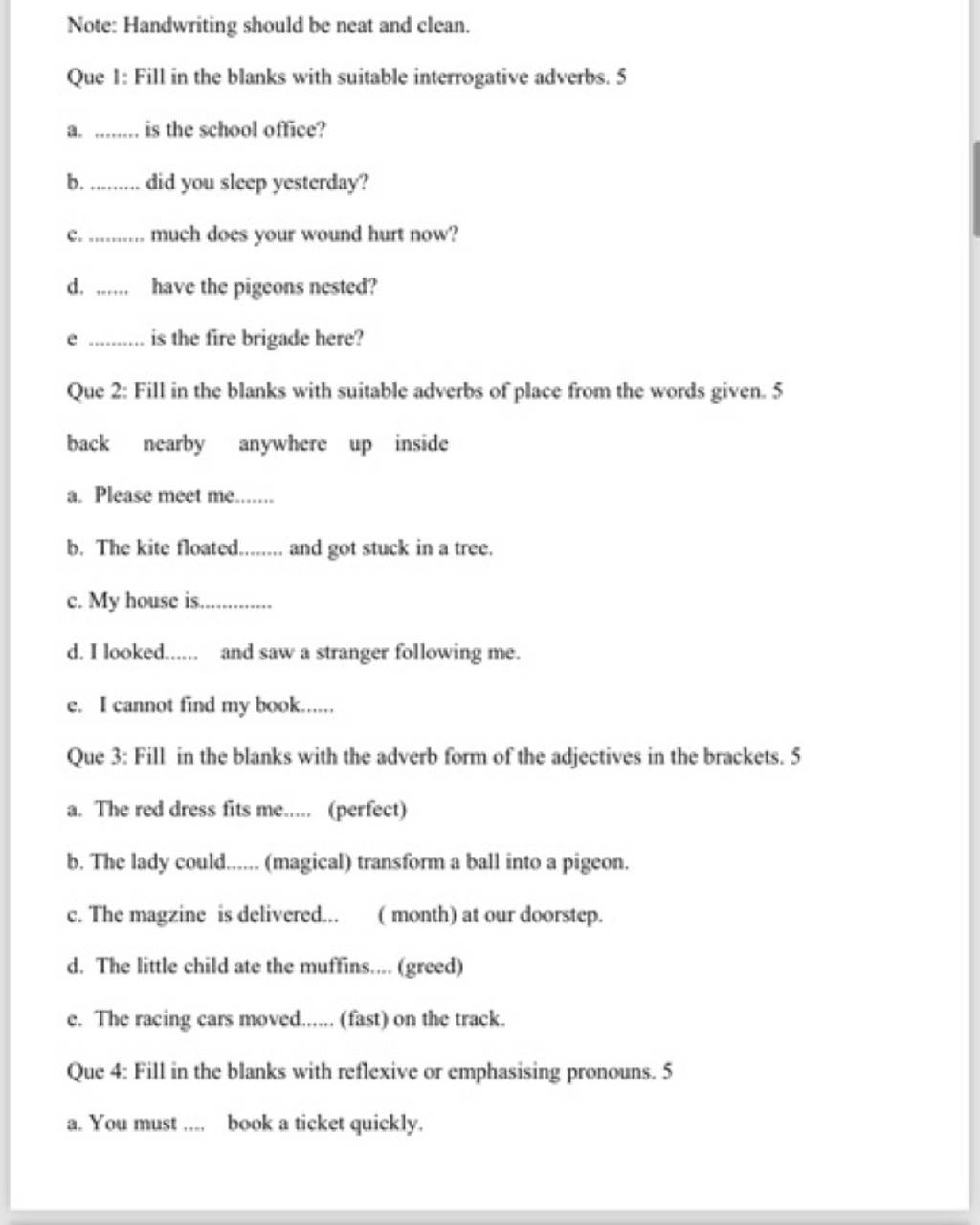 Note: Handwriting should be neat and clean.

Que 1: Fill in the blanks with suitable interrogative adverbs. 5

a. ........ is the school office?

b. ......... did you sleep yesterday?

c. .......... much does your wound hurt now?

d. ...... have the pigeons nested?

e .......... is the fire brigade here?

Que 2: Fill in the blanks with suitable adverbs of place from the words given. 5

back nearby anywhere up inside

a. Please meet me.......

b. The kite floated........ and got stuck in a tree.

c. My house is.............

d. I looked...... and saw a stranger following me.

e. I cannot find my book......

Que 3: Fill in the blanks with the adverb form of the adjectives in the brackets. 5

a. The red dress fits me..... (perfect)

b. The lady could...... (magical) transform a ball into a pigeon.

c. The magzine is delivered... ( month) at our doorstep.

d. The little child ate the muffins.... (greed)

e. The racing cars moved...... (fast) on the track.

Que 4: Fill in the blanks with reflexive or emphasising pronouns. 5

a. You must .... book a ticket quickly.